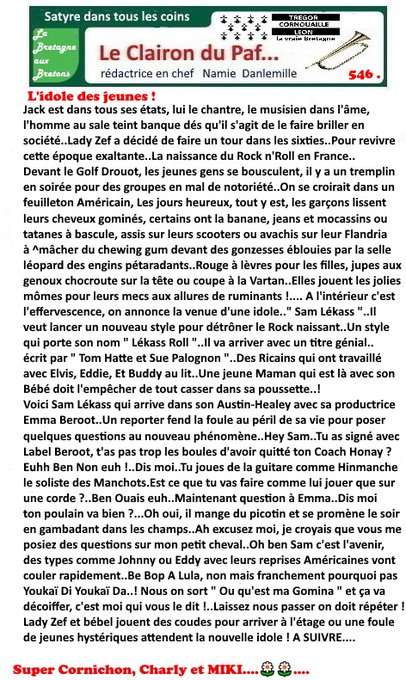 Satyre dans tous les coins

La Bretagne aux Bretons

TREGOR
CORNOUAILLE
LEON
La vraie Bretagne

Le Clairon du Paf...

rédactrice en chef Namie Danlemille

546 .

L'idole des jeunes !

Jack est dans tous ses états, lui le chantre, le musisien dans l'âme, l'homme au sale teint banque dés qu'il s'agit de le faire briller en société..Lady Zef a décidé de faire un tour dans les sixties..Pour revivre cette époque exaltante..La naissance du Rock n'Roll en France..
Devant le Golf Drouot, les jeunes gens se bousculent, il y a un tremplin en soirée pour des groupes en mal de notoriété..On se croirait dans un feuilleton Américain, Les jours heureux, tout y est, les garçons lissent leurs cheveux gominés, certains ont la banane, jeans et mocassins ou tatanes à bascule, assis sur leurs scooters ou avachis sur leur Flandria à ^mâcher du chewing gum devant des gonzesses éblouies par la selle léopard des engins pétaradants..Rouge à lèvres pour les filles, jupes aux genoux chocroute sur la tête ou coupe à la Vartan..Elles jouent les jolies mômes pour leurs mecs aux allures de ruminants !.... A l'intérieur c'est l'effervescence, on annonce la venue d'une idole.." Sam Lékass "..Il veut lancer un nouveau style pour détrôner le Rock naissant..Un style qui porte son nom " Lékass Roll "..Il va arriver avec un titre génial.. écrit par " Tom Hatte et Sue Palognon "..Des Ricains qui ont travaillé avec Elvis, Eddie, Et Buddy au lit..Une jeune Maman qui est là avec son Bébé doit l'empêcher de tout casser dans sa poussette..!
Voici Sam Lékass qui arrive dans son Austin-Healey avec sa productrice Emma Beroot..Un reporter fend la foule au péril de sa vie pour poser quelques questions au nouveau phénomène..Hey Sam..Tu as signé avec Label Beroot, t'as pas trop les boules d'avoir quitté ton Coach Honay ? Euhh Ben Non euh !..Dis moi..Tu joues de la guitare comme Hinmanche le soliste des Manchots.Est ce que tu vas faire comme lui jouer que sur une corde ?..Ben Ouais euh..Maintenant question à Emma..Dis moi ton poulain va bien ?...Oh oui, il mange du picotin et se promène le soir en gambadant dans les champs..Ah excusez moi, je croyais que vous me posiez des questions sur mon petit cheval..Oh ben Sam c'est l'avenir, des types comme Johnny ou Eddy avec leurs reprises Américaines vont couler rapidement..Be Bop A Lula, non mais franchement pourquoi pas Youkaï Di Youkaï Da..! Nous on sort " Ou qu'est ma Gomina " et ça va décoiffer, c'est moi qui vous le dit !..Laissez nous passer on doit répéter ! Lady Zef et bébel jouent des coudes pour arriver à l'étage ou une foule de jeunes hystériques attendent la nouvelle idole ! A SUIVRE....

Super Cornichon, Charly et MIKI.... ....